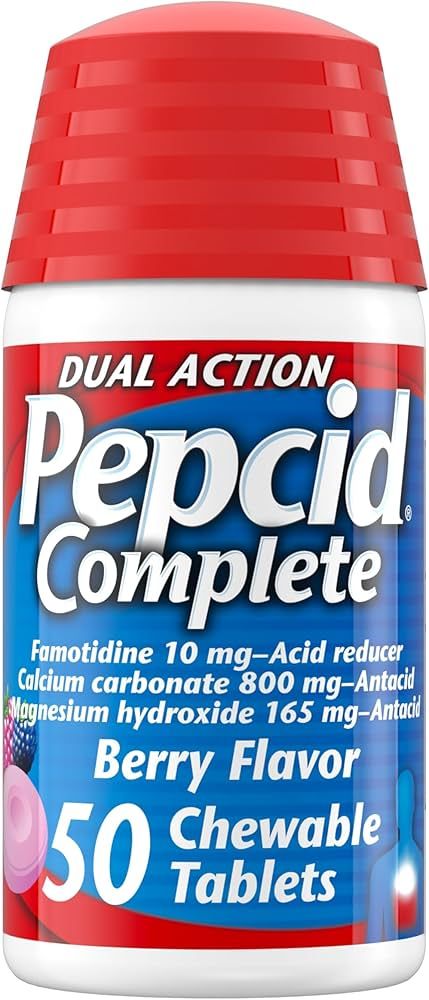 DUAL ACTION
Pepcid®
Complete

Famotidine 10 mg–Acid reducer
Calcium carbonate 800 mg–Antacid
Magnesium hydroxide 165 mg–Antacid

Berry Flavor

50 Chewable Tablets